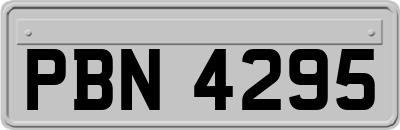 PBN 4295